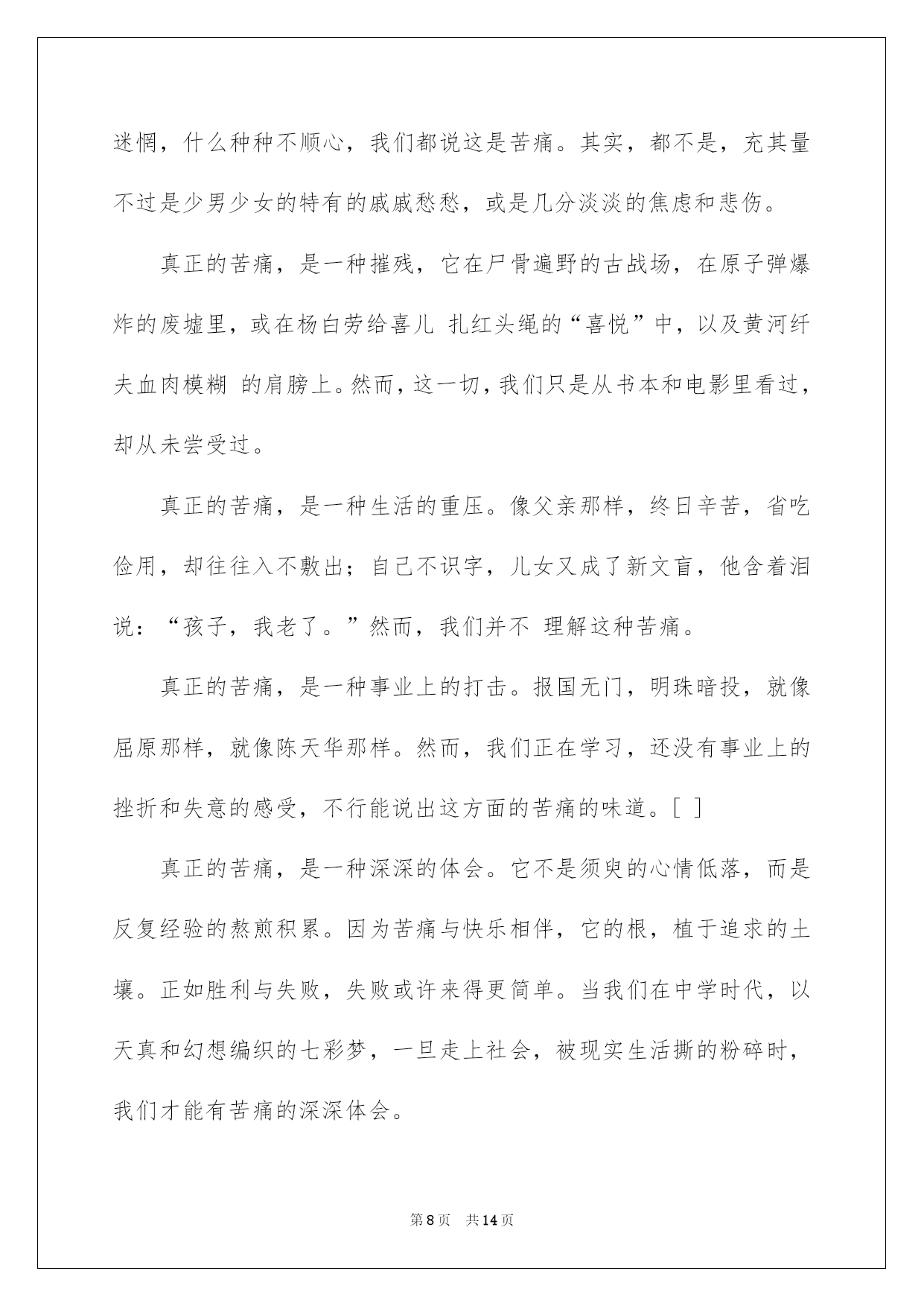 迷惘，什么种种不顺心，我们都说这是苦痛。其实，都不是，充其量不过是少男少女的特有的戚戚愁愁，或是几分淡淡的焦虑和悲伤。

真正的苦痛，是一种摧残，它在尸骨遍野的古战场，在原子弹爆炸的废墟里，或在杨白劳给喜儿 扎红头绳的“喜悦”中，以及黄河纤夫血肉模糊 的肩膀上。然而，这一切，我们只是从书本和电影里看过，却从未尝受过。

真正的苦痛，是一种生活的重压。像父亲那样，终日辛苦，省吃俭用，却往往入不敷出；自己不识字，儿女又成了新文盲，他含着泪说：“孩子，我老了。”然而，我们并不 理解这种苦痛。

真正的苦痛，是一种事业上的打击。报国无门，明珠暗投，就像屈原那样，就像陈天华那样。然而，我们正在学习，还没有事业上的挫折和失意的感受，不行能说出这方面的苦痛的味道。[ ]

真正的苦痛，是一种深深的体会。它不是须臾的心情低落，而是反复经验的熬煎积累。因为苦痛与快乐相伴，它的根，植于追求的土壤。正如胜利与失败，失败或许来得更简单。当我们在中学时代，以天真和幻想编织的七彩梦，一旦走上社会，被现实生活撕的粉碎时，我们才能有苦痛的深深体会。

第8页 共14页